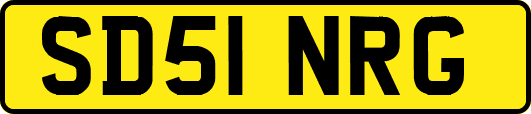 SD51 NRG